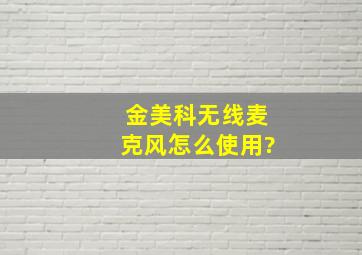 金美科无线麦克风怎么使用?